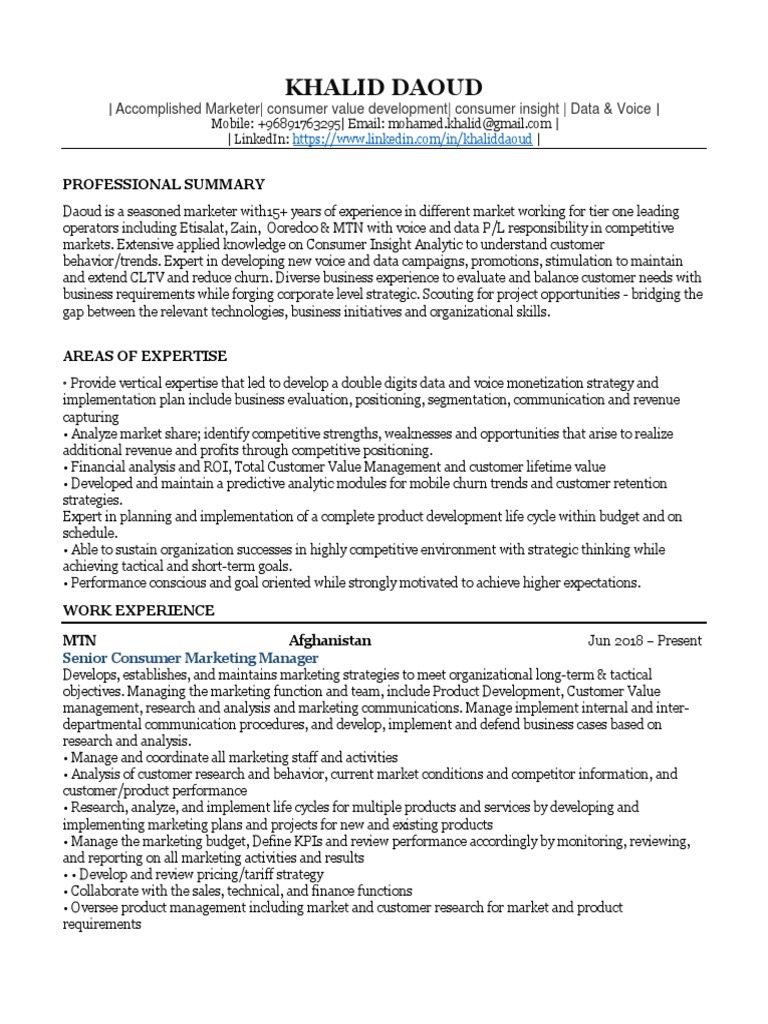 KHALID DAOUD
| Accomplished Marketer| consumer value development| consumer insight | Data & Voice |
Mobile: +96891763295| Email: mohamed.khalid@gmail.com |
| LinkedIn: https://www.linkedin.com/in/khaliddaoud |

PROFESSIONAL SUMMARY

Daoud is a seasoned marketer with15+ years of experience in different market working for tier one leading operators including Etisalat, Zain, Ooredoo & MTN with voice and data P/L responsibility in competitive markets. Extensive applied knowledge on Consumer Insight Analytic to understand customer behavior/trends. Expert in developing new voice and data campaigns, promotions, stimulation to maintain and extend CLTV and reduce churn. Diverse business experience to evaluate and balance customer needs with business requirements while forging corporate level strategic. Scouting for project opportunities - bridging the gap between the relevant technologies, business initiatives and organizational skills.

AREAS OF EXPERTISE

• Provide vertical expertise that led to develop a double digits data and voice monetization strategy and implementation plan include business evaluation, positioning, segmentation, communication and revenue capturing
• Analyze market share; identify competitive strengths, weaknesses and opportunities that arise to realize additional revenue and profits through competitive positioning.
• Financial analysis and ROI, Total Customer Value Management and customer lifetime value
• Developed and maintain a predictive analytic modules for mobile churn trends and customer retention strategies.
Expert in planning and implementation of a complete product development life cycle within budget and on schedule.
• Able to sustain organization successes in highly competitive environment with strategic thinking while achieving tactical and short-term goals.
• Performance conscious and goal oriented while strongly motivated to achieve higher expectations.

WORK EXPERIENCE

MTN Afghanistan Jun 2018 – Present
Senior Consumer Marketing Manager
Develops, establishes, and maintains marketing strategies to meet organizational long-term & tactical objectives. Managing the marketing function and team, include Product Development, Customer Value management, research and analysis and marketing communications. Manage implement internal and inter-departmental communication procedures, and develop, implement and defend business cases based on research and analysis.
• Manage and coordinate all marketing staff and activities
• Analysis of customer research and behavior, current market conditions and competitor information, and customer/product performance
• Research, analyze, and implement life cycles for multiple products and services by developing and implementing marketing plans and projects for new and existing products
• Manage the marketing budget, Define KPIs and review performance accordingly by monitoring, reviewing, and reporting on all marketing activities and results
• • Develop and review pricing/tariff strategy
• Collaborate with the sales, technical, and finance functions
• Oversee product management including market and customer research for market and product requirements